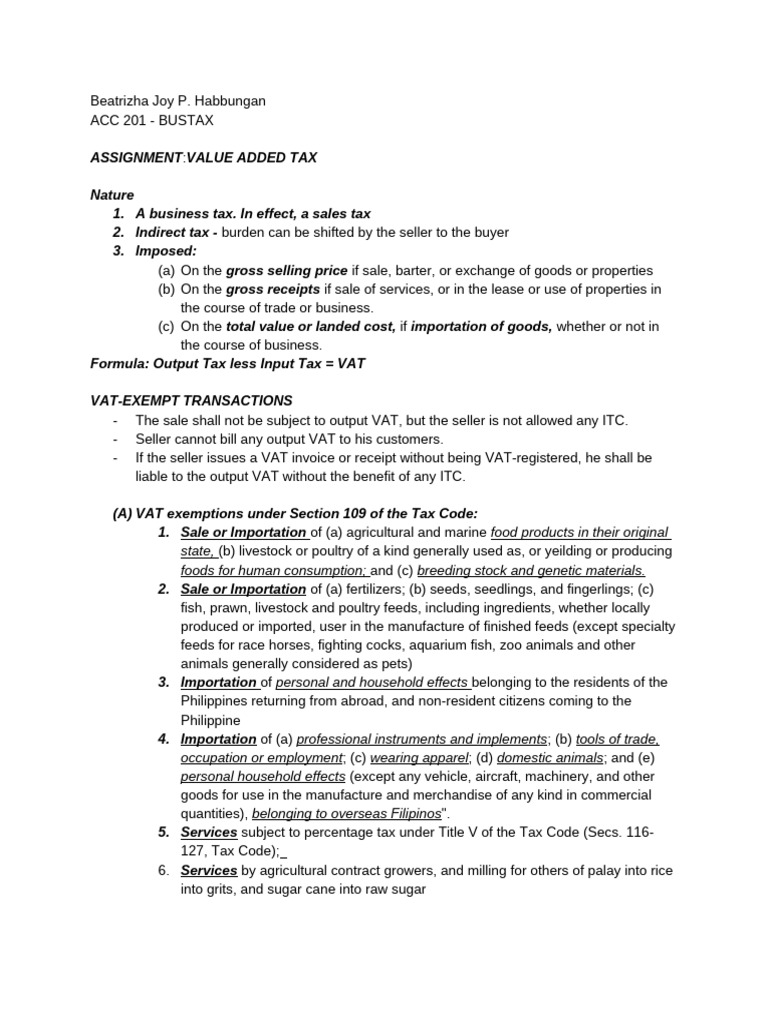 Beatrizha Joy P. Habbungan
ACC 201 - BUSTAX

ASSIGNMENT:VALUE ADDED TAX

Nature
1. A business tax. In effect, a sales tax
2. Indirect tax - burden can be shifted by the seller to the buyer
3. Imposed:
(a) On the gross selling price if sale, barter, or exchange of goods or properties
(b) On the gross receipts if sale of services, or in the lease or use of properties in the course of trade or business.
(c) On the total value or landed cost, if importation of goods, whether or not in the course of business.
Formula: Output Tax less Input Tax = VAT

VAT-EXEMPT TRANSACTIONS
- The sale shall not be subject to output VAT, but the seller is not allowed any ITC.
- Seller cannot bill any output VAT to his customers.
- If the seller issues a VAT invoice or receipt without being VAT-registered, he shall be liable to the output VAT without the benefit of any ITC.

(A) VAT exemptions under Section 109 of the Tax Code:
1. Sale or Importation of (a) agricultural and marine food products in their original state, (b) livestock or poultry of a kind generally used as, or yeilding or producing foods for human consumption; and (c) breeding stock and genetic materials.
2. Sale or Importation of (a) fertilizers; (b) seeds, seedlings, and fingerlings; (c) fish, prawn, livestock and poultry feeds, including ingredients, whether locally produced or imported, user in the manufacture of finished feeds (except specialty feeds for race horses, fighting cocks, aquarium fish, zoo animals and other animals generally considered as pets)
3. Importation of personal and household effects belonging to the residents of the Philippines returning from abroad, and non-resident citizens coming to the Philippine
4. Importation of (a) professional instruments and implements; (b) tools of trade, occupation or employment; (c) wearing apparel; (d) domestic animals; and (e) personal household effects (except any vehicle, aircraft, machinery, and other goods for use in the manufacture and merchandise of any kind in commercial quantities), belonging to overseas Filipinos".
5. Services subject to percentage tax under Title V of the Tax Code (Secs. 116-127, Tax Code);
6. Services by agricultural contract growers, and milling for others of palay into rice into grits, and sugar cane into raw sugar